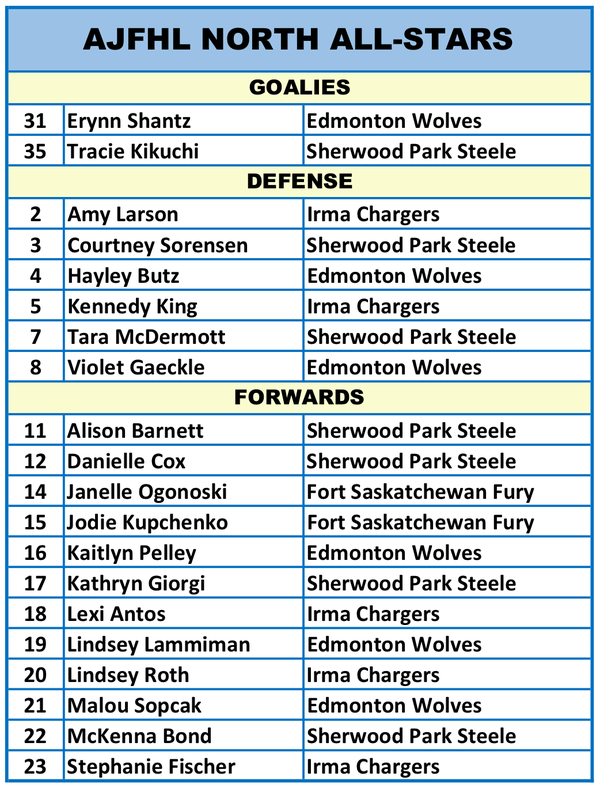 | AJFHL NORTH ALL-STARS | | |
|---|---|---|
| GOALIES | | |
| 31 | Erynn Shantz | Edmonton Wolves |
| 35 | Tracie Kikuchi | Sherwood Park Steele |
| DEFENSE | | |
| 2 | Amy Larson | Irma Chargers |
| 3 | Courtney Sorensen | Sherwood Park Steele |
| 4 | Hayley Butz | Edmonton Wolves |
| 5 | Kennedy King | Irma Chargers |
| 7 | Tara McDermott | Sherwood Park Steele |
| 8 | Violet Gaeckle | Edmonton Wolves |
| FORWARDS | | |
| 11 | Alison Barnett | Sherwood Park Steele |
| 12 | Danielle Cox | Sherwood Park Steele |
| 14 | Janelle Ogonoski | Fort Saskatchewan Fury |
| 15 | Jodie Kupchenko | Fort Saskatchewan Fury |
| 16 | Kaitlyn Pelley | Edmonton Wolves |
| 17 | Kathryn Giorgi | Sherwood Park Steele |
| 18 | Lexi Antos | Irma Chargers |
| 19 | Lindsey Lammiman | Edmonton Wolves |
| 20 | Lindsey Roth | Irma Chargers |
| 21 | Malou Sopcak | Edmonton Wolves |
| 22 | McKenna Bond | Sherwood Park Steele |
| 23 | Stephanie Fischer | Irma Chargers |